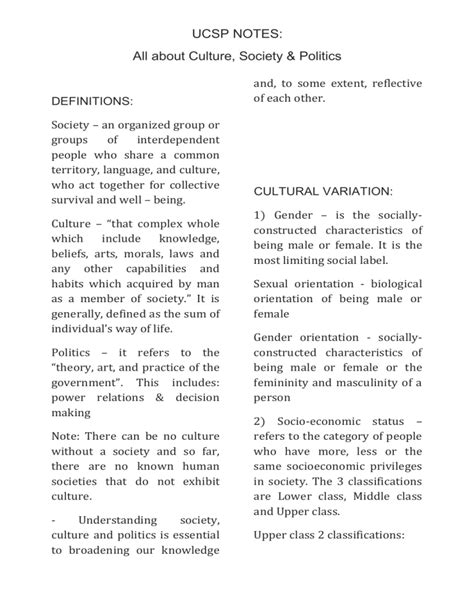 UCSP NOTES:

All about Culture, Society & Politics

DEFINITIONS:

Society – an organized group or groups of interdependent people who share a common territory, language, and culture, who act together for collective survival and well – being.

Culture – "that complex whole which include knowledge, beliefs, arts, morals, laws and any other capabilities and habits which acquired by man as a member of society." It is generally, defined as the sum of individual's way of life.

Politics – it refers to the "theory, art, and practice of the government". This includes: power relations & decision making

Note: There can be no culture without a society and so far, there are no known human societies that do not exhibit culture.

- Understanding society, culture and politics is essential to broadening our knowledge and, to some extent, reflective of each other.

CULTURAL VARIATION:

1) Gender – is the socially-constructed characteristics of being male or female. It is the most limiting social label.

Sexual orientation - biological orientation of being male or female

Gender orientation - socially-constructed characteristics of being male or female or the femininity and masculinity of a person

2) Socio-economic status – refers to the category of people who have more, less or the same socioeconomic privileges in society. The 3 classifications are Lower class, Middle class and Upper class.

Upper class 2 classifications: